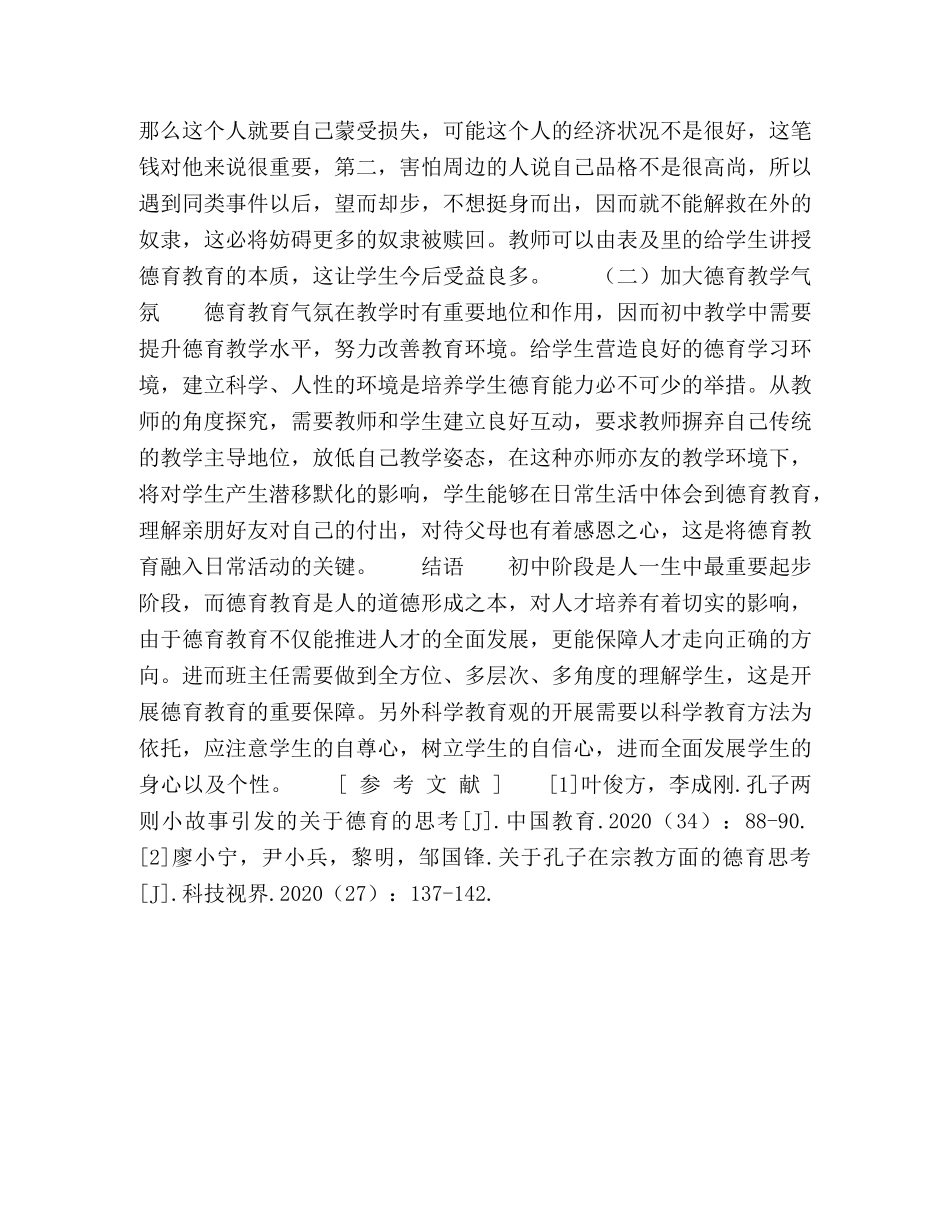 那么这个人就要自己蒙受损失，可能这个人的经济状况不是很好，这笔钱对他来说很重要，第二，害怕周边的人说自己品格不是很高尚，所以遇到同类事件以后，望而却步，不想挺身而出，因而就不能解救在外的奴隶，这必将妨碍更多的奴隶被赎回。教师可以由表及里的给学生讲授德育教育的本质，这让学生今后受益良多。　　（二）加大德育教学气氛　　德育教育气氛在教学时有重要地位和作用，因而初中教学中需要提升德育教学水平，努力改善教育环境。给学生营造良好的德育学习环境，建立科学、人性的环境是培养学生德育能力必不可少的举措。从教师的角度探究，需要教师和学生建立良好互动，要求教师摒弃自己传统的教学主导地位，放低自己教学姿态，在这种亦师亦友的教学环境下，将对学生产生潜移默化的影响，学生能够在日常生活中体会到德育教育，理解亲朋好友对自己的付出，对待父母也有着感恩之心，这是将德育教育融入日常活动的关键。　　结语　　初中阶段是人一生中最重要起步阶段，而德育教育是人的道德形成之本，对人才培养有着切实的影响，由于德育教育不仅能推进人才的全面发展，更能保障人才走向正确的方向。进而班主任需要做到全方位、多层次、多角度的理解学生，这是开展德育教育的重要保障。另外科学教育观的开展需要以科学教育方法为依托，应注意学生的自尊心，树立学生的自信心，进而全面发展学生的身心以及个性。　　[ 参 考 文 献 ]　　[1]叶俊方，李成刚.孔子两则小故事引发的关于德育的思考[J].中国教育.2020（34）：88-90.　　[2]廖小宁，尹小兵，黎明，邹国锋.关于孔子在宗教方面的德育思考[J].科技视界.2020（27）：137-142.